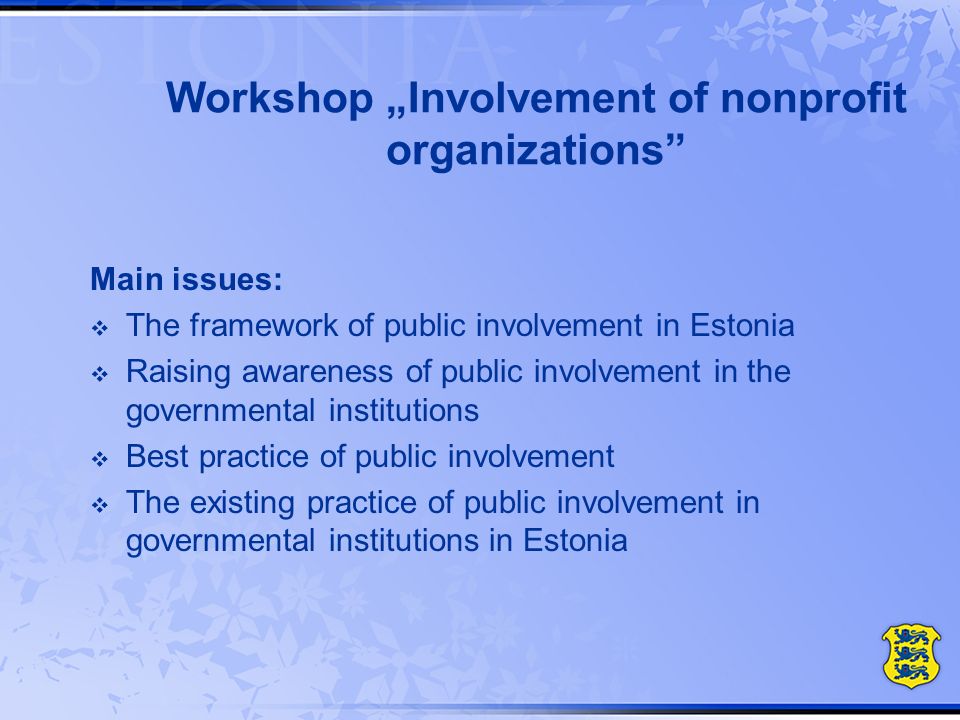 ESTONIA

Workshop „Involvement of nonprofit organizations”

Main issues:
❖ The framework of public involvement in Estonia
❖ Raising awareness of public involvement in the governmental institutions
❖ Best practice of public involvement
❖ The existing practice of public involvement in governmental institutions in Estonia